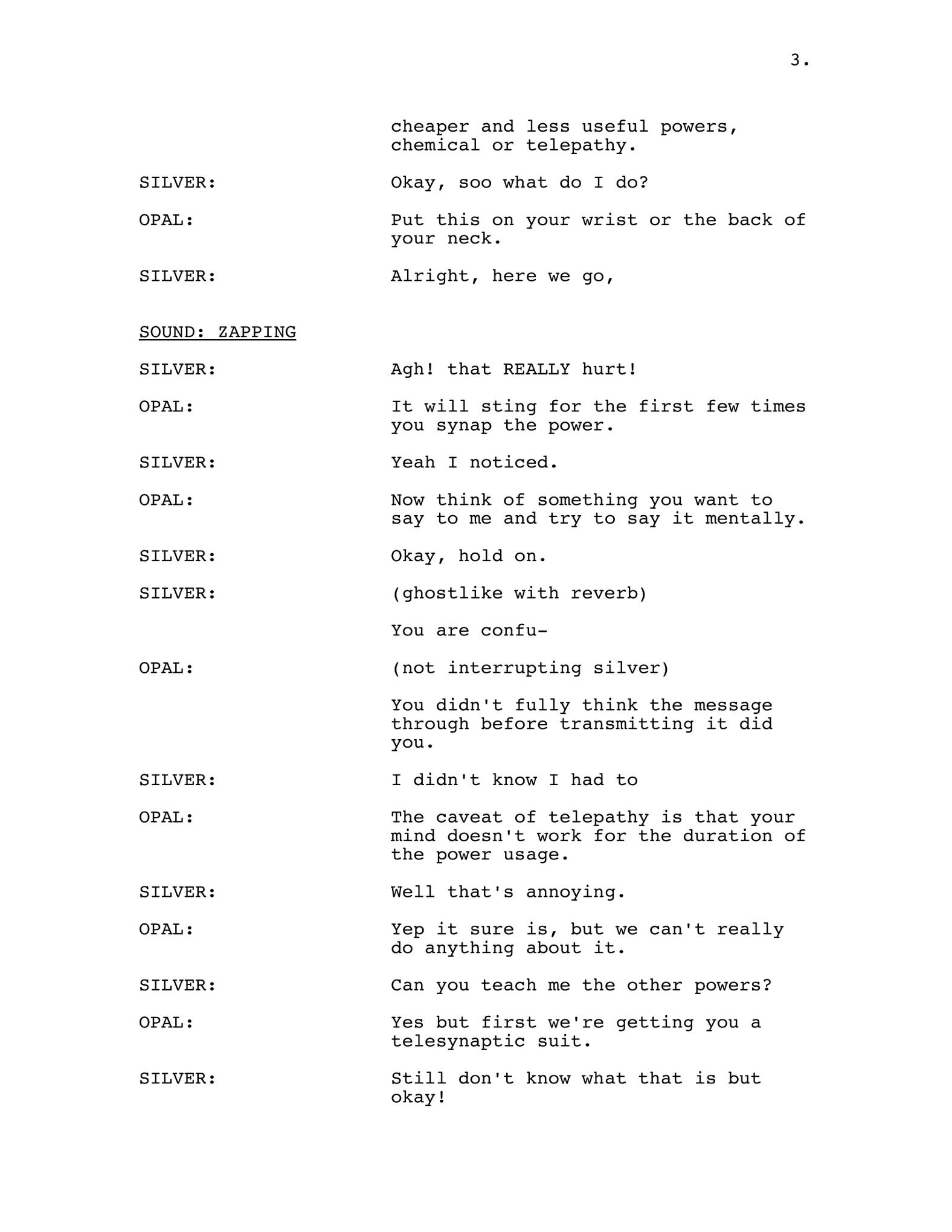 3.

cheaper and less useful powers, chemical or telepathy.

SILVER: Okay, soo what do I do?

OPAL: Put this on your wrist or the back of your neck.

SILVER: Alright, here we go,

SOUND: ZAPPING

SILVER: Agh! that REALLY hurt!

OPAL: It will sting for the first few times you synap the power.

SILVER: Yeah I noticed.

OPAL: Now think of something you want to say to me and try to say it mentally.

SILVER: Okay, hold on.

SILVER: (ghostlike with reverb)

You are confu-

OPAL: (not interrupting silver)

You didn't fully think the message through before transmitting it did you.

SILVER: I didn't know I had to

OPAL: The caveat of telepathy is that your mind doesn't work for the duration of the power usage.

SILVER: Well that's annoying.

OPAL: Yep it sure is, but we can't really do anything about it.

SILVER: Can you teach me the other powers?

OPAL: Yes but first we're getting you a telesynaptic suit.

SILVER: Still don't know what that is but okay!